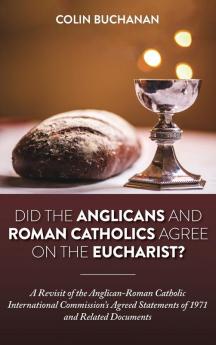 COLIN BUCHANAN

DID THE ANGLICANS AND ROMAN CATHOLICS AGREE ON THE EUCHARIST?

A Revisit of the Anglican-Roman Catholic International Commission's Agreed Statements of 1971 and Related Documents